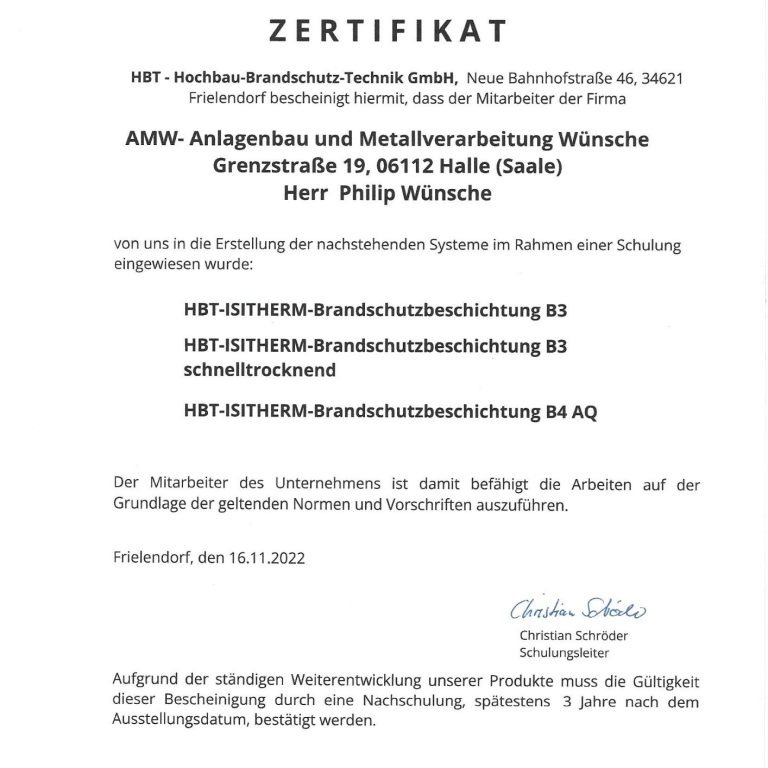 ZERTIFIKAT

HBT - Hochbau-Brandschutz-Technik GmbH, Neue Bahnhofstraße 46, 34621 Frielendorf bescheinigt hiermit, dass der Mitarbeiter der Firma

AMW- Anlagenbau und Metallverarbeitung Wünsche
Grenzstraße 19, 06112 Halle (Saale)
Herr Philip Wünsche

von uns in die Erstellung der nachstehenden Systeme im Rahmen einer Schulung eingewiesen wurde:

HBT-ISITHERM-Brandschutzbeschichtung B3

HBT-ISITHERM-Brandschutzbeschichtung B3 schnelltrocknend

HBT-ISITHERM-Brandschutzbeschichtung B4 AQ

Der Mitarbeiter des Unternehmens ist damit befähigt die Arbeiten auf der Grundlage der geltenden Normen und Vorschriften auszuführen.

Frielendorf, den 16.11.2022

Christian Schröder

Christian Schröder
Schulungsleiter

Aufgrund der ständigen Weiterentwicklung unserer Produkte muss die Gültigkeit dieser Bescheinigung durch eine Nachschulung, spätestens 3 Jahre nach dem Ausstellungsdatum, bestätigt werden.